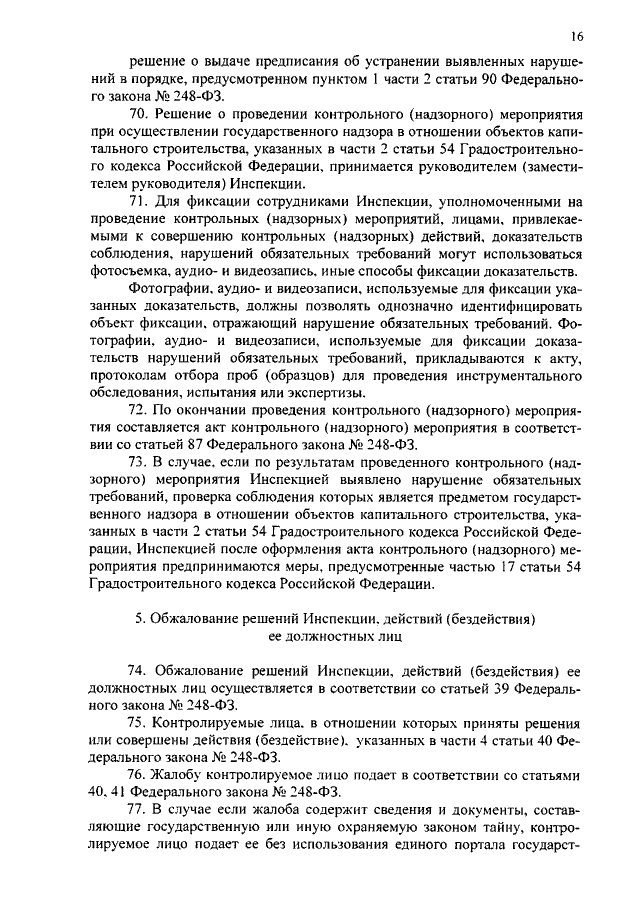 16

решение о выдаче предписания об устранении выявленных нарушений в порядке, предусмотренном пунктом 1 части 2 статьи 90 Федерального закона № 248-ФЗ.

70. Решение о проведении контрольного (надзорного) мероприятия при осуществлении государственного надзора в отношении объектов капитального строительства, указанных в части 2 статьи 54 Градостроительного кодекса Российской Федерации, принимается руководителем (заместителем руководителя) Инспекции.

71. Для фиксации сотрудниками Инспекции, уполномоченными на проведение контрольных (надзорных) мероприятий, лицами, привлекаемыми к совершению контрольных (надзорных) действий, доказательств соблюдения, нарушений обязательных требований могут использоваться фотосъемка, аудио- и видеозапись, иные способы фиксации доказательств.

Фотографии, аудио- и видеозаписи, используемые для фиксации указанных доказательств, должны позволять однозначно идентифицировать объект фиксации, отражающий нарушение обязательных требований. Фотографии, аудио- и видеозаписи, используемые для фиксации доказательств нарушений обязательных требований, прикладываются к акту, протоколам отбора проб (образцов) для проведения инструментального обследования, испытания или экспертизы.

72. По окончании проведения контрольного (надзорного) мероприятия составляется акт контрольного (надзорного) мероприятия в соответствии со статьей 87 Федерального закона № 248-ФЗ.

73. В случае, если по результатам проведенного контрольного (надзорного) мероприятия Инспекцией выявлено нарушение обязательных требований, проверка соблюдения которых является предметом государственного надзора в отношении объектов капитального строительства, указанных в части 2 статьи 54 Градостроительного кодекса Российской Федерации, Инспекцией после оформления акта контрольного (надзорного) мероприятия предпринимаются меры, предусмотренные частью 17 статьи 54 Градостроительного кодекса Российской Федерации.

5. Обжалование решений Инспекции, действий (бездействия) ее должностных лиц

74. Обжалование решений Инспекции, действий (бездействия) ее должностных лиц осуществляется в соответствии со статьей 39 Федерального закона № 248-ФЗ.

75. Контролируемые лица, в отношении которых приняты решения или совершены действия (бездействие), указанных в части 4 статьи 40 Федерального закона № 248-ФЗ.

76. Жалобу контролируемое лицо подает в соответствии со статьями 40, 41 Федерального закона № 248-ФЗ.

77. В случае если жалоба содержит сведения и документы, составляющие государственную или иную охраняемую законом тайну, контролируемое лицо подает ее без использования единого портала государст-